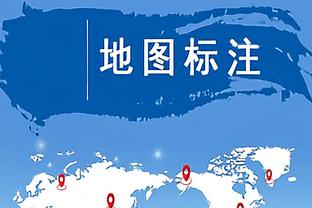 地图标注